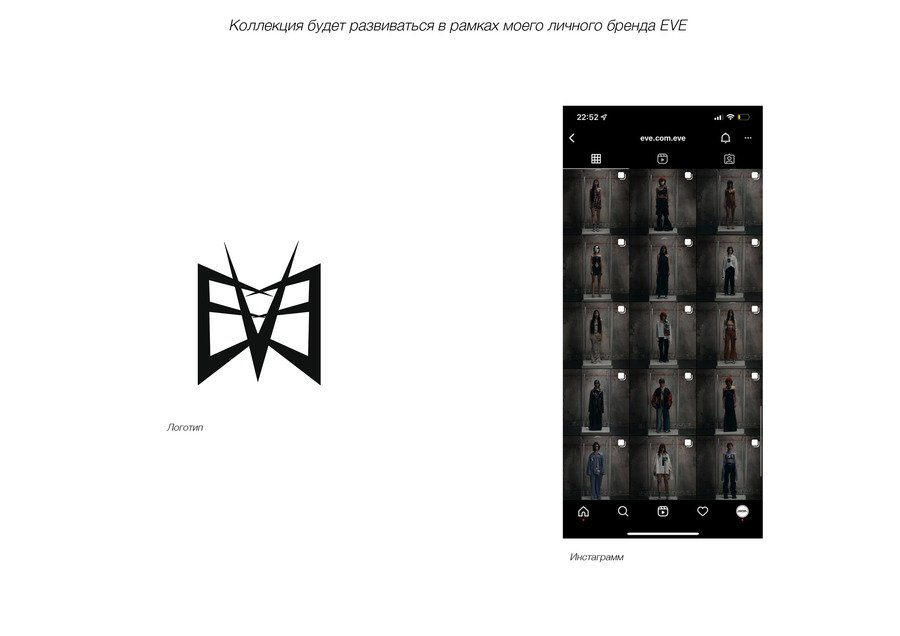 Коллекция будет развиваться в рамках моего личного бренда EVE

Логотип

22:52
eve.com.eve

Инстаграмм